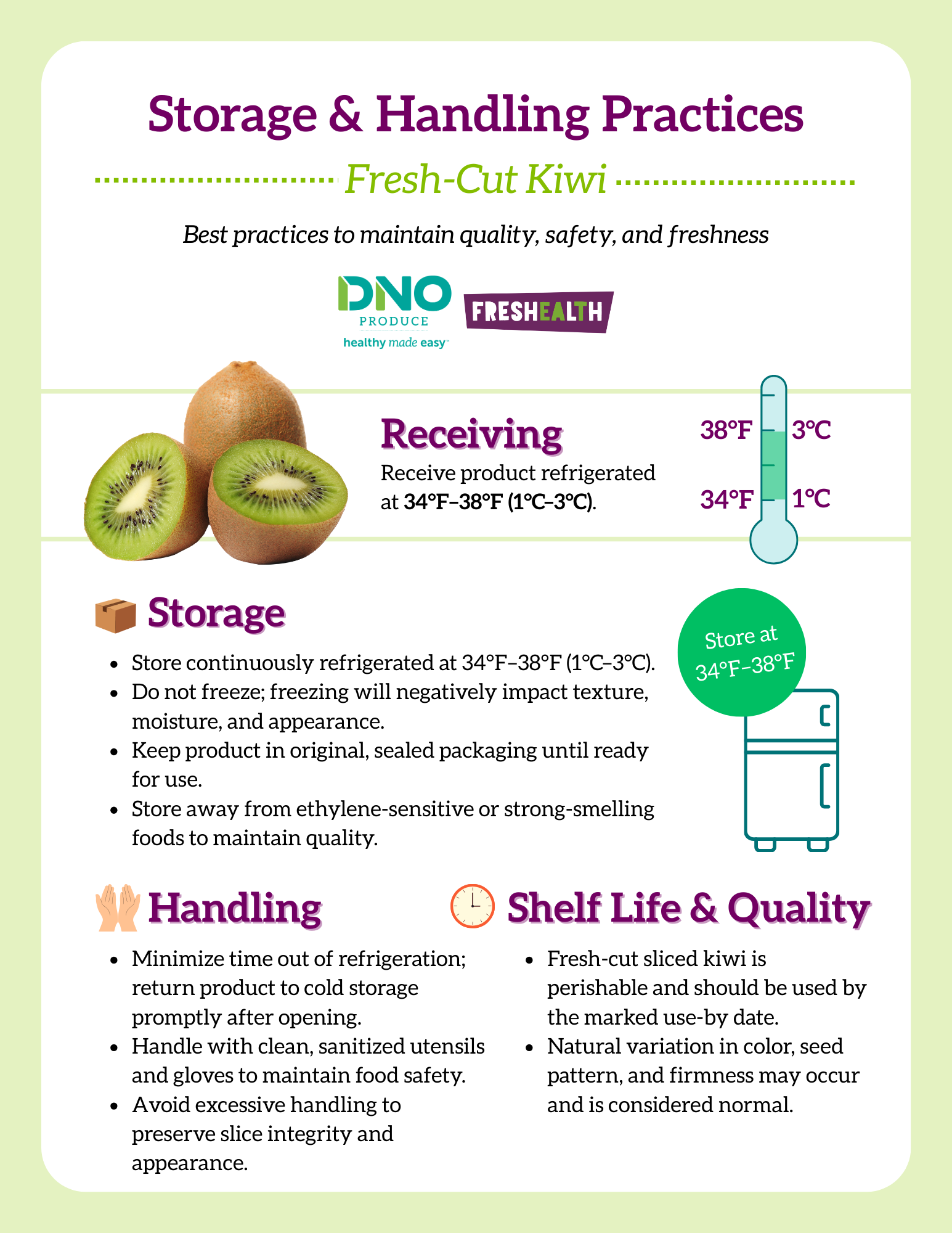 Storage & Handling Practices

Fresh-Cut Kiwi

Best practices to maintain quality, safety, and freshness

DNO PRODUCE healthy made easy™

FRESHEALTH

Receiving

Receive product refrigerated at 34°F–38°F (1°C–3°C).

38°F 3°C
34°F 1°C

Storage

- Store continuously refrigerated at 34°F–38°F (1°C–3°C).
- Do not freeze; freezing will negatively impact texture, moisture, and appearance.
- Keep product in original, sealed packaging until ready for use.
- Store away from ethylene-sensitive or strong-smelling foods to maintain quality.

Store at 34°F–38°F

Handling

- Minimize time out of refrigeration; return product to cold storage promptly after opening.
- Handle with clean, sanitized utensils and gloves to maintain food safety.
- Avoid excessive handling to preserve slice integrity and appearance.

Shelf Life & Quality

- Fresh-cut sliced kiwi is perishable and should be used by the marked use-by date.
- Natural variation in color, seed pattern, and firmness may occur and is considered normal.